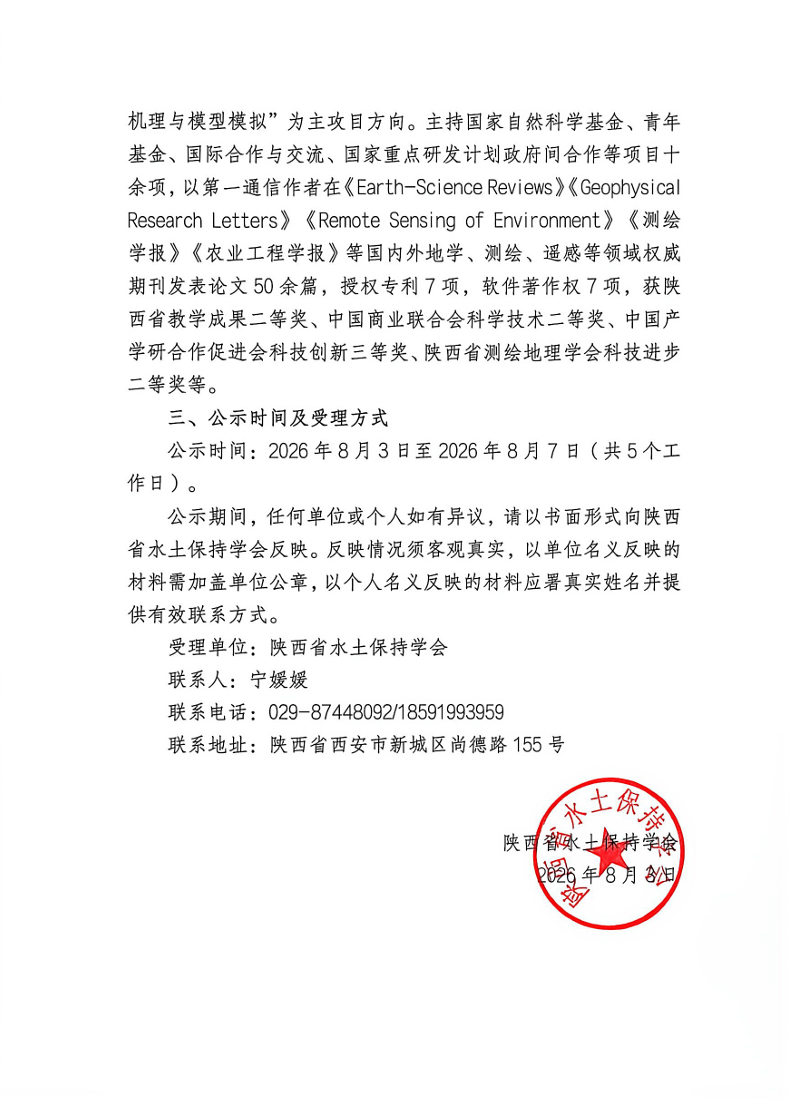 机理与模型模拟”为主攻目方向。主持国家自然科学基金、青年基金、国际合作与交流、国家重点研发计划政府间合作等项目十余项，以第一通信作者在《Earth-Science Reviews》《Geophysical Research Letters》《Remote Sensing of Environment》《测绘学报》《农业工程学报》等国内外地学、测绘、遥感等领域权威期刊发表论文50余篇，授权专利7项，软件著作权7项，获陕西省教学成果二等奖、中国商业联合会科学技术二等奖、中国产学研合作促进会科技创新三等奖、陕西省测绘地理学会科技进步二等奖等。

三、公示时间及受理方式

公示时间：2026年8月3日至2026年8月7日（共5个工作日）。

公示期间，任何单位或个人如有异议，请以书面形式向陕西省水土保持学会反映。反映情况须客观真实，以单位名义反映的材料需加盖单位公章，以个人名义反映的材料应署真实姓名并提供有效联系方式。

受理单位：陕西省水土保持学会

联系人：宁媛媛

联系电话：029-87448092/18591993959

联系地址：陕西省西安市新城区尚德路155号

陕西省水土保持学会

2026年8月3日

陕西省水土保持学会